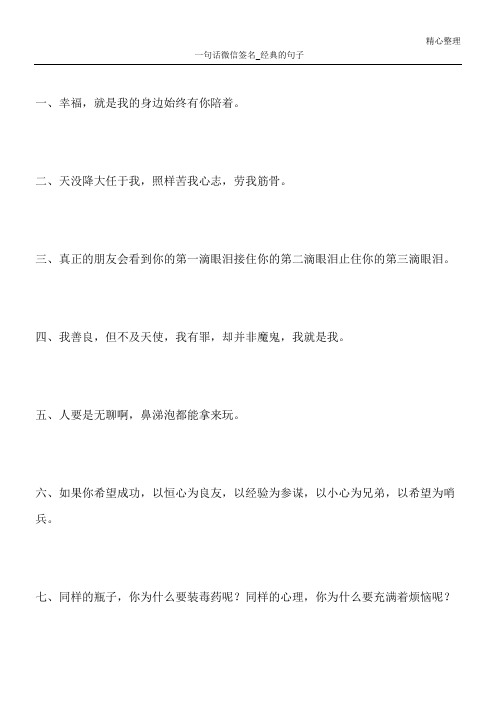 精心整理

一句话微信签名_经典的句子

一、幸福，就是我的身边始终有你陪着。

二、天没降大任于我，照样苦我心志，劳我筋骨。

三、真正的朋友会看到你的第一滴眼泪接住你的第二滴眼泪止住你的第三滴眼泪。

四、我善良，但不及天使，我有罪，却并非魔鬼，我就是我。

五、人要是无聊啊，鼻涕泡都能拿来玩。

六、如果你希望成功，以恒心为良友，以经验为参谋，以小心为兄弟，以希望为哨兵。

七、同样的瓶子，你为什么要装毒药呢？同样的心理，你为什么要充满着烦恼呢？